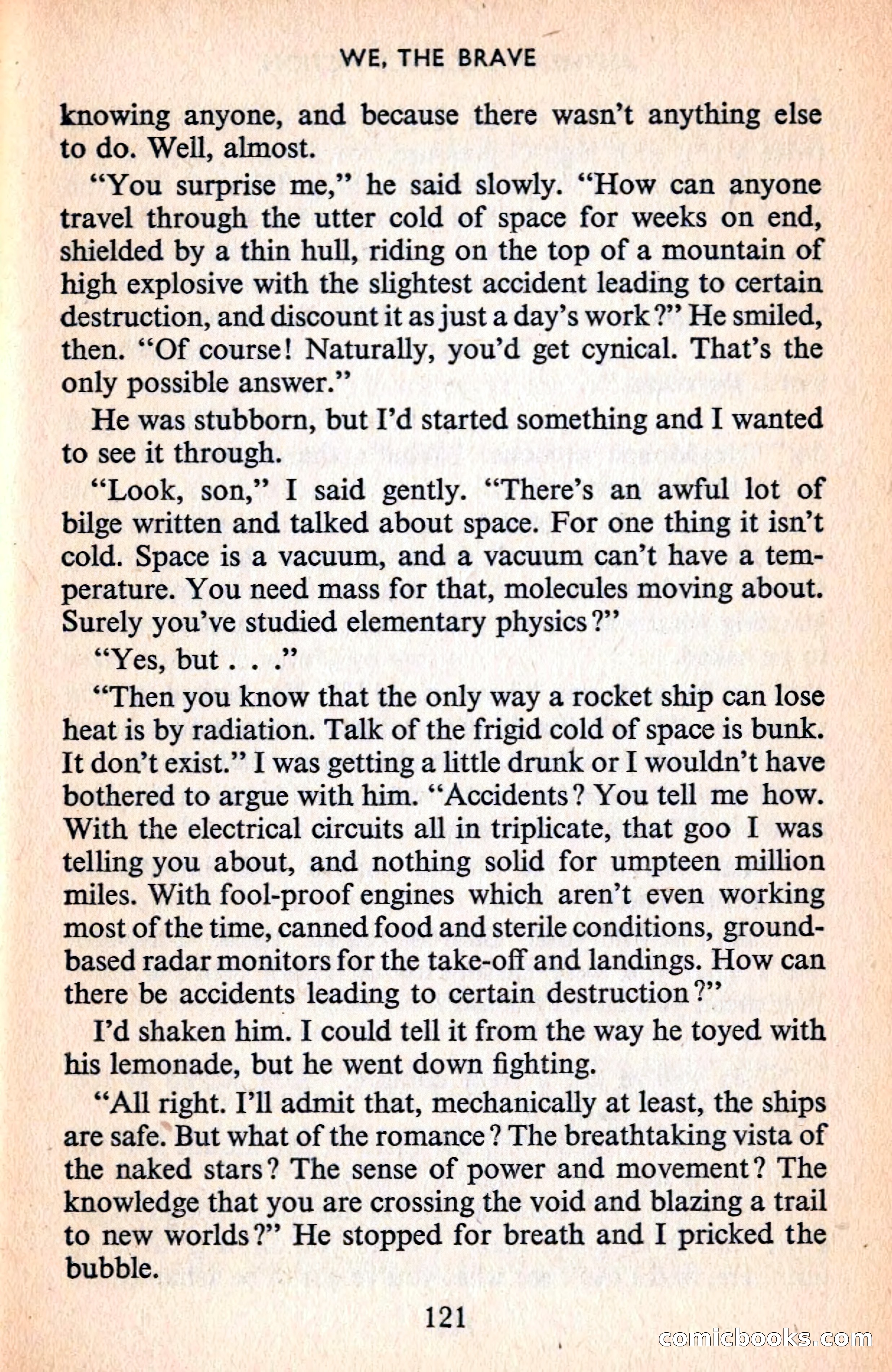 WE, THE BRAVE

knowing anyone, and because there wasn't anything else to do. Well, almost.

"You surprise me," he said slowly. "How can anyone travel through the utter cold of space for weeks on end, shielded by a thin hull, riding on the top of a mountain of high explosive with the slightest accident leading to certain destruction, and discount it as just a day's work?" He smiled, then. "Of course! Naturally, you'd get cynical. That's the only possible answer."

He was stubborn, but I'd started something and I wanted to see it through.

"Look, son," I said gently. "There's an awful lot of bilge written and talked about space. For one thing it isn't cold. Space is a vacuum, and a vacuum can't have a temperature. You need mass for that, molecules moving about. Surely you've studied elementary physics?"

"Yes, but . . ."

"Then you know that the only way a rocket ship can lose heat is by radiation. Talk of the frigid cold of space is bunk. It don't exist." I was getting a little drunk or I wouldn't have bothered to argue with him. "Accidents? You tell me how. With the electrical circuits all in triplicate, that goo I was telling you about, and nothing solid for umpteen million miles. With fool-proof engines which aren't even working most of the time, canned food and sterile conditions, ground-based radar monitors for the take-off and landings. How can there be accidents leading to certain destruction?"

I'd shaken him. I could tell it from the way he toyed with his lemonade, but he went down fighting.

"All right. I'll admit that, mechanically at least, the ships are safe. But what of the romance? The breathtaking vista of the naked stars? The sense of power and movement? The knowledge that you are crossing the void and blazing a trail to new worlds?" He stopped for breath and I pricked the bubble.

121

comicbooks.com